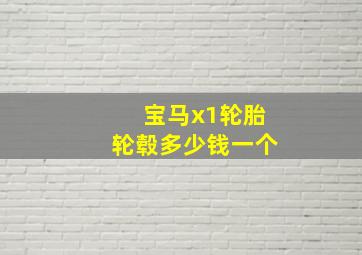 宝马x1轮胎
轮毂多少钱一个